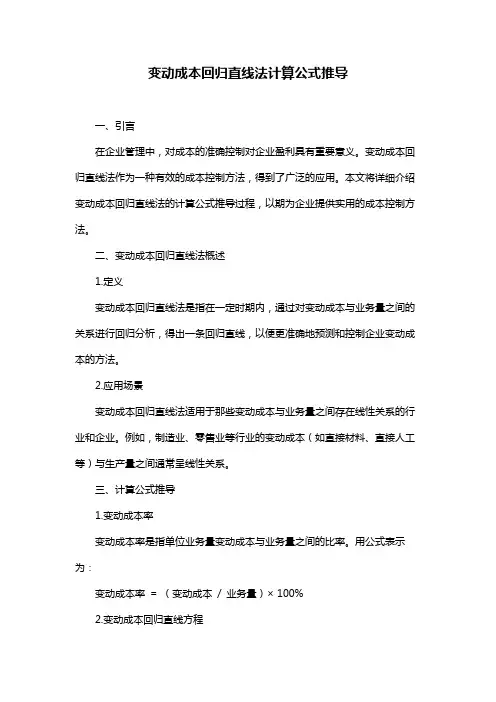 变动成本回归直线法计算公式推导

一、引言

在企业管理中，对成本的准确控制对企业盈利具有重要意义。变动成本回归直线法作为一种有效的成本控制方法，得到了广泛的应用。本文将详细介绍变动成本回归直线法的计算公式推导过程，以期为企业提供实用的成本控制方法。

二、变动成本回归直线法概述

1.定义

变动成本回归直线法是指在一定时期内，通过对变动成本与业务量之间的关系进行回归分析，得出一条回归直线，以便更准确地预测和控制企业变动成本的方法。

2.应用场景

变动成本回归直线法适用于那些变动成本与业务量之间存在线性关系的行业和企业。例如，制造业、零售业等行业的变动成本（如直接材料、直接人工等）与生产量之间通常呈线性关系。

三、计算公式推导

1.变动成本率

变动成本率是指单位业务量变动成本与业务量之间的比率。用公式表示为：

变动成本率 = （变动成本 / 业务量）× 100%

2.变动成本回归直线方程